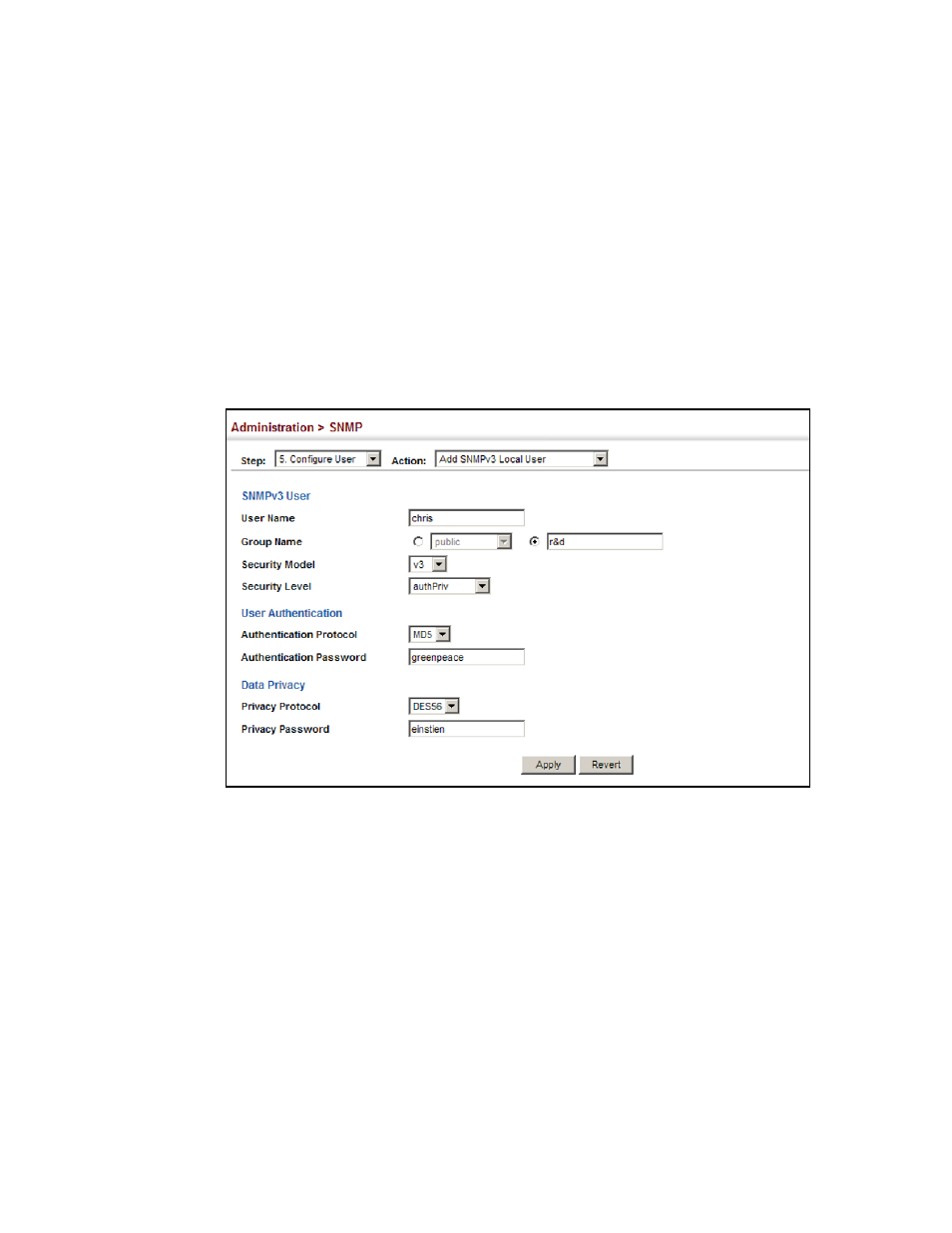 Administration > SNMP

Step: 5. Configure User Action: Add SNMPv3 Local User

SNMPv3 User

User Name chris

Group Name public r&d

Security Model v3

Security Level authPriv

User Authentication

Authentication Protocol MD5

Authentication Password greenpeace

Data Privacy

Privacy Protocol DES56

Privacy Password einstien

Apply Revert